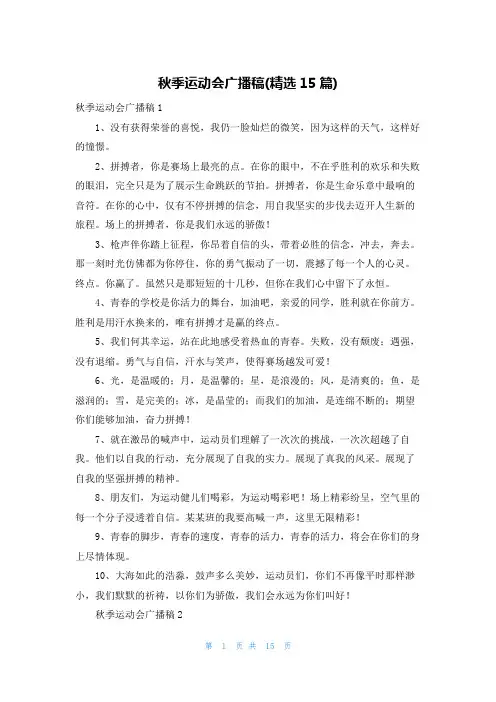 秋季运动会广播稿(精选 15 篇)

秋季运动会广播稿 1

1、没有获得荣誉的喜悦，我仍一脸灿烂的微笑，因为这样的天气，这样好的憧憬。

2、拼搏者，你是赛场上最亮的点。在你的眼中，不在乎胜利的欢乐和失败的眼泪，完全只是为了展示生命跳跃的节拍。拼搏者，你是生命乐章中最响的音符。在你的心中，仅有不停拼搏的信念，用自我坚实的步伐去迈开人生新的旅程。场上的拼搏者，你是我们永远的骄傲！

3、枪声伴你踏上征程，你昂着自信的头，带着必胜的信念，冲去，奔去。那一刻时光仿佛都为你停住，你的勇气振动了一切，震撼了每一个人的心灵。终点。你赢了。虽然只是那短短的十几秒，但你在我们心中留下了永恒。

4、青春的学校是你活力的舞台，加油吧，亲爱的同学，胜利就在你前方。胜利是用汗水换来的，唯有拼搏才是赢的终点。

5、我们何其幸运，站在此地感受着热血的青春。失败，没有颓废；遇强，没有退缩。勇气与自信，汗水与笑声，使得赛场越发可爱！

6、光，是温暖的；月，是温馨的；星，是浪漫的；风，是清爽的；鱼，是滋润的；雪，是完美的；冰，是晶莹的；而我们的加油，是连绵不断的；期望你们能够加油，奋力拼搏！

7、就在激昂的喊声中，运动员们理解了一次次的挑战，一次次超越了自我。他们以自我的行动，充分展现了自我的实力。展现了真我的风采。展现了自我的坚强拼搏的精神。

8、朋友们，为运动健儿们喝彩，为运动喝彩吧！场上精彩纷呈，空气里的每一个分子浸透着自信。某某班的我要高喊一声，这里无限精彩！

9、青春的脚步，青春的速度，青春的活力，青春的活力，将会在你们的身上尽情体现。

10、大海如此的浩淼，鼓声多么美妙，运动员们，你们不再像平时那样渺小，我们默默的祈祷，以你们为骄傲，我们会永远为你们叫好！

秋季运动会广播稿 2

第 1 页 共 15 页